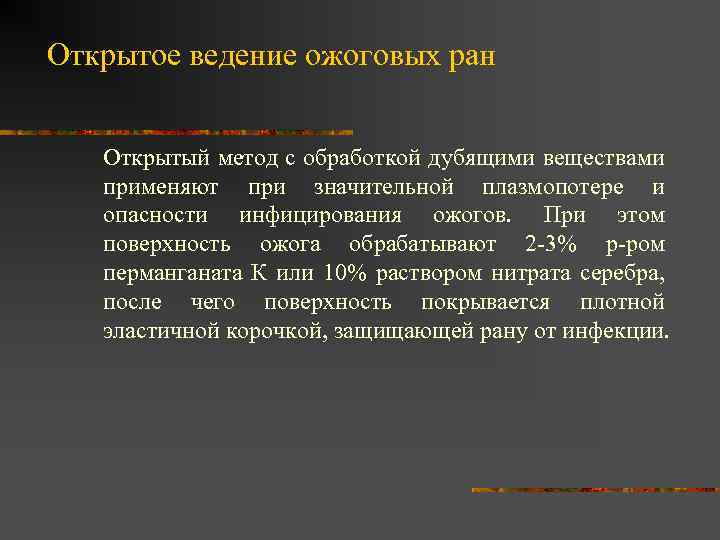 Открытое ведение ожоговых ран

Открытый метод с обработкой дубящими веществами применяют при значительной плазмопотере и опасности инфицирования ожогов. При этом поверхность ожога обрабатывают 2-3% р-ром перманганата К или 10% раствором нитрата серебра, после чего поверхность покрывается плотной эластичной корочкой, защищающей рану от инфекции.